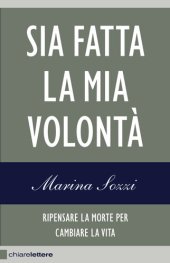 SIA FATTA LA MIA VOLONTÀ

Marina Sozzi

RIPENSARE LA MORTE PER CAMBIARE LA VITA

chiarelettere